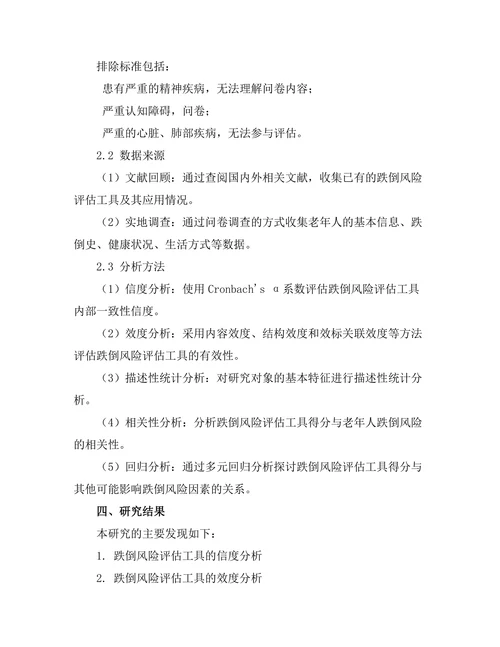 排除标准包括：

患有严重的精神疾病，无法理解问卷内容；

严重认知障碍，问卷；

严重的心脏、肺部疾病，无法参与评估。

2.2 数据来源

（1）文献回顾：通过查阅国内外相关文献，收集已有的跌倒风险评估工具及其应用情况。

（2）实地调查：通过问卷调查的方式收集老年人的基本信息、跌倒史、健康状况、生活方式等数据。

2.3 分析方法

（1）信度分析：使用 Cronbach's α 系数评估跌倒风险评估工具内部一致性信度。

（2）效度分析：采用内容效度、结构效度和效标关联效度等方法评估跌倒风险评估工具的有效性。

（3）描述性统计分析：对研究对象的基本特征进行描述性统计分析。

（4）相关性分析：分析跌倒风险评估工具得分与老年人跌倒风险的相关性。

（5）回归分析：通过多元回归分析探讨跌倒风险评估工具得分与其他可能影响跌倒风险因素的关系。

四、研究结果

本研究的主要发现如下：

1. 跌倒风险评估工具的信度分析

2. 跌倒风险评估工具的效度分析